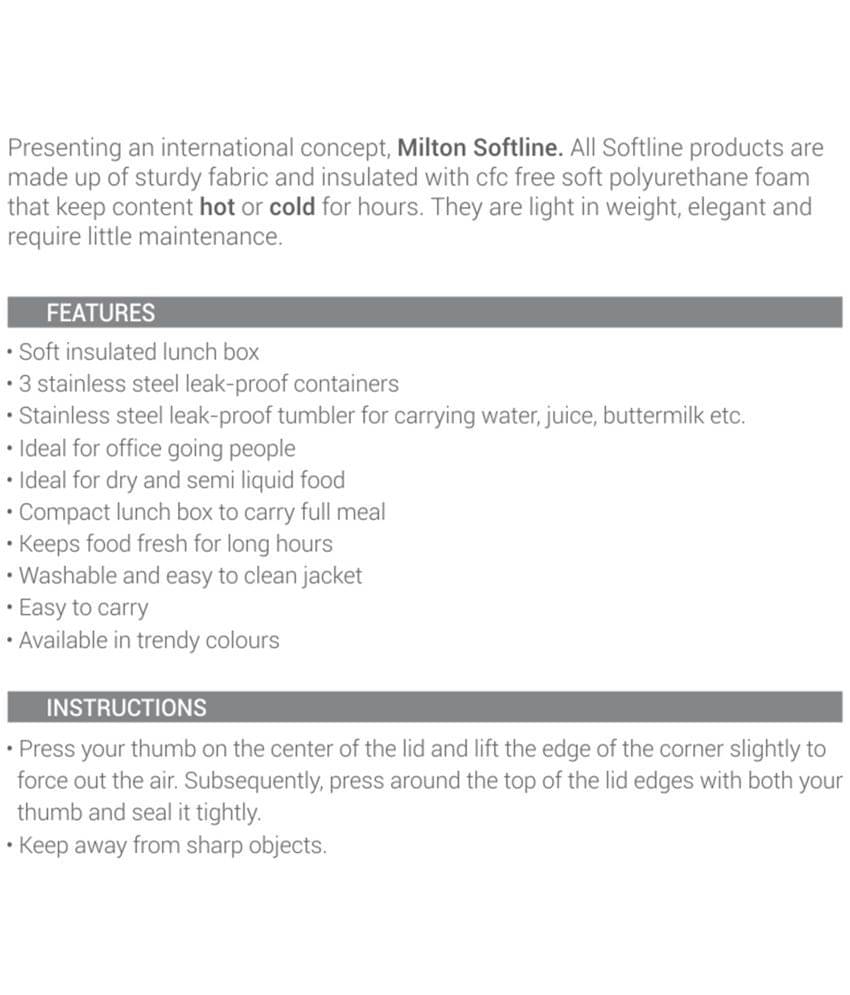 Presenting an international concept, Milton Softline. All Softline products are made up of sturdy fabric and insulated with cfc free soft polyurethane foam that keep content hot or cold for hours. They are light in weight, elegant and require little maintenance.

FEATURES

• Soft insulated lunch box
• 3 stainless steel leak-proof containers
• Stainless steel leak-proof tumbler for carrying water, juice, buttermilk etc.
• Ideal for office going people
• Ideal for dry and semi liquid food
• Compact lunch box to carry full meal
• Keeps food fresh for long hours
• Washable and easy to clean jacket
• Easy to carry
• Available in trendy colours

INSTRUCTIONS

• Press your thumb on the center of the lid and lift the edge of the corner slightly to force out the air. Subsequently, press around the top of the lid edges with both your thumb and seal it tightly.
• Keep away from sharp objects.